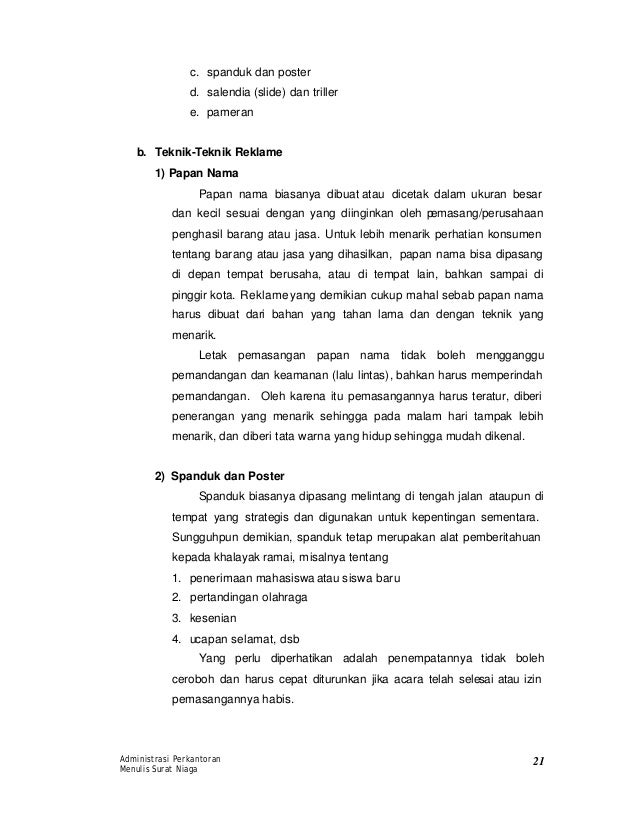 c. spanduk dan poster
d. salendia (slide) dan triller
e. pameran

b. Teknik-Teknik Reklame
1) Papan Nama

Papan nama biasanya dibuat atau dicetak dalam ukuran besar dan kecil sesuai dengan yang diinginkan oleh pemasang/perusahaan penghasil barang atau jasa. Untuk lebih menarik perhatian konsumen tentang barang atau jasa yang dihasilkan, papan nama bisa dipasang di depan tempat berusaha, atau di tempat lain, bahkan sampai di pinggir kota. Reklame yang demikian cukup mahal sebab papan nama harus dibuat dari bahan yang tahan lama dan dengan teknik yang menarik.

Letak pemasangan papan nama tidak boleh mengganggu pemandangan dan keamanan (lalu lintas), bahkan harus memperindah pemandangan. Oleh karena itu pemasangannya harus teratur, diberi penerangan yang menarik sehingga pada malam hari tampak lebih menarik, dan diberi tata warna yang hidup sehingga mudah dikenal.

2) Spanduk dan Poster

Spanduk biasanya dipasang melintang di tengah jalan ataupun di tempat yang strategis dan digunakan untuk kepentingan sementara. Sungguhpun demikian, spanduk tetap merupakan alat pemberitahuan kepada khalayak ramai, misalnya tentang
1. penerimaan mahasiswa atau siswa baru
2. pertandingan olahraga
3. kesenian
4. ucapan selamat, dsb

Yang perlu diperhatikan adalah penempatannya tidak boleh ceroboh dan harus cepat diturunkan jika acara telah selesai atau izin pemasangannya habis.

Administrasi Perkantoran
Menulis Surat Niaga
21